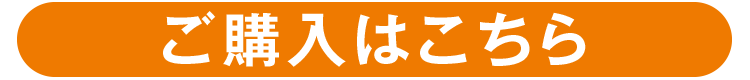 ご購入はこちら